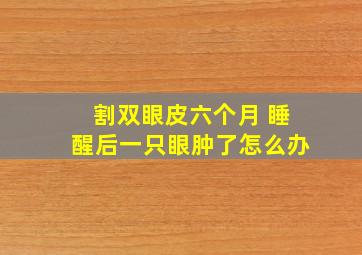 割双眼皮六个月 睡醒后一只眼肿了怎么办